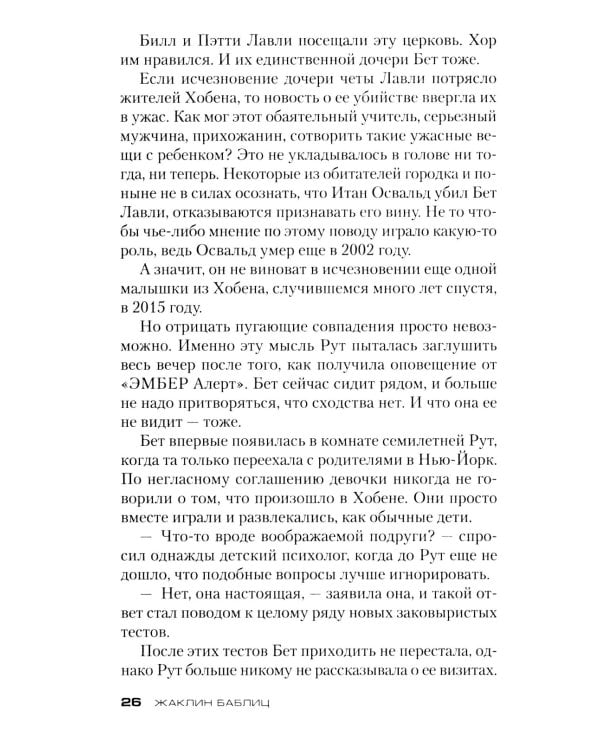 Билл и Пэтти Лавли посещали эту церковь. Хор им нравился. И их единственной дочери Бет тоже.

Если исчезновение дочери четы Лавли потрясло жителей Хобена, то новость о ее убийстве ввергла их в ужас. Как мог этот обаятельный учитель, серьезный мужчина, прихожанин, сотворить такие ужасные вещи с ребенком? Это не укладывалось в голове ни тогда, ни теперь. Некоторые из обитателей городка и поныне не в силах осознать, что Итан Освальд убил Бет Лавли, отказываются признавать его вину. Не то чтобы чье-либо мнение по этому поводу играло какую-то роль, ведь Освальд умер еще в 2002 году.

А значит, он не виноват в исчезновении еще одной малышки из Хобена, случившемся много лет спустя, в 2015 году.

Но отрицать пугающие совпадения просто невозможно. Именно эту мысль Рут пыталась заглушить весь вечер после того, как получила оповещение от «ЭМБЕР Алерт». Бет сейчас сидит рядом, и больше не надо притворяться, что сходства нет. И что она ее не видит — тоже.

Бет впервые появилась в комнате семилетней Рут, когда та только переехала с родителями в Нью-Йорк. По негласному соглашению девочки никогда не говорили о том, что произошло в Хобене. Они просто вместе играли и развлекались, как обычные дети.

— Что-то вроде воображаемой подруги? — спросил однажды детский психолог, когда до Рут еще не дошло, что подобные вопросы лучше игнорировать.

— Нет, она настоящая, — заявила она, и такой ответ стал поводом к целому ряду новых заковыристых тестов.

После этих тестов Бет приходить не перестала, однако Рут больше никому не рассказывала о ее визитах.

26 ЖАКЛИН БАБЛИЦ